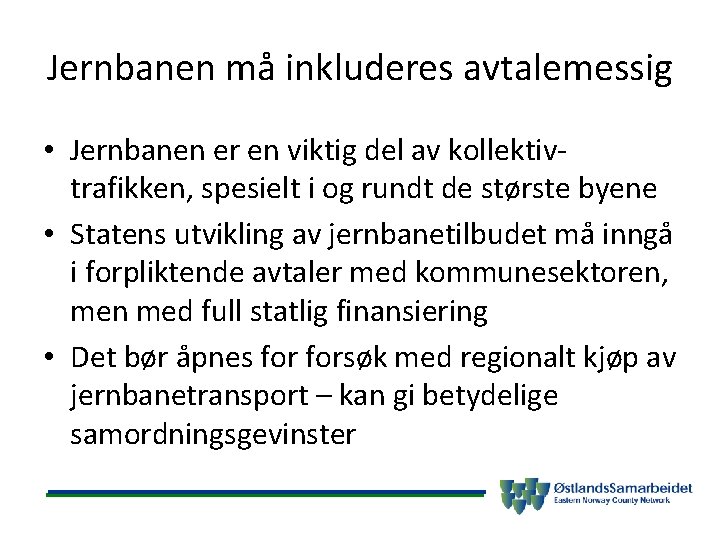 Jernbanen må inkluderes avtalemessig

• Jernbanen er en viktig del av kollektivtrafikken, spesielt i og rundt de største byene
• Statens utvikling av jernbanetilbudet må inngå i forpliktende avtaler med kommunesektoren, men med full statlig finansiering
• Det bør åpnes for forsøk med regionalt kjøp av jernbanetransport – kan gi betydelige samordningsgevinster

ØstlandsSamarbeidet
Eastern Norway County Network